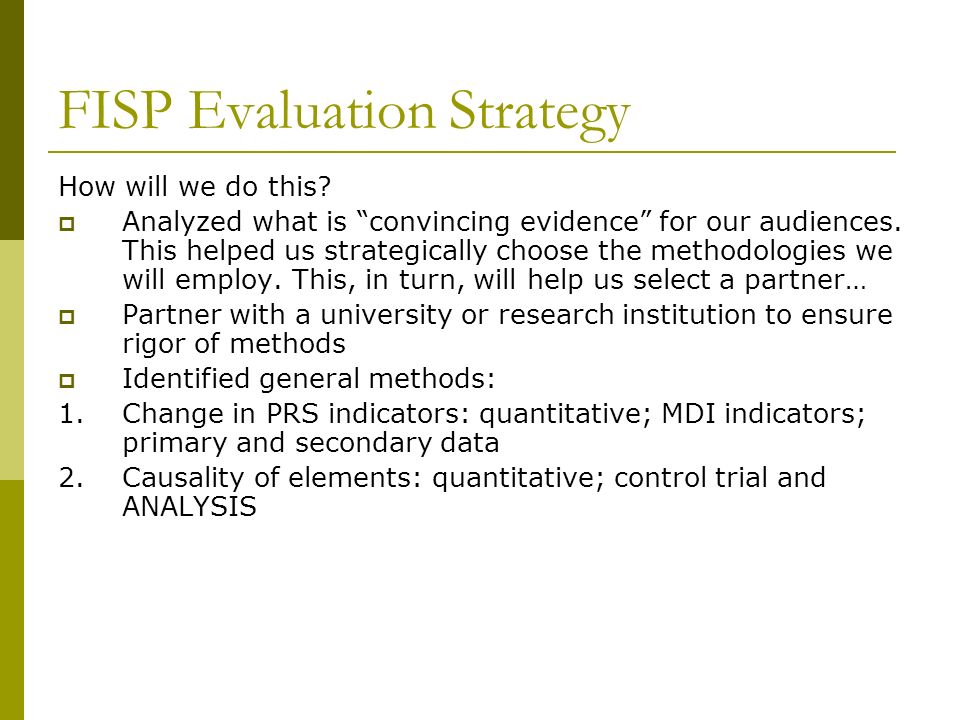 FISP Evaluation Strategy

How will we do this?

- Analyzed what is “convincing evidence” for our audiences. This helped us strategically choose the methodologies we will employ. This, in turn, will help us select a partner…
- Partner with a university or research institution to ensure rigor of methods
- Identified general methods:

1. Change in PRS indicators: quantitative; MDI indicators; primary and secondary data
2. Causality of elements: quantitative; control trial and ANALYSIS